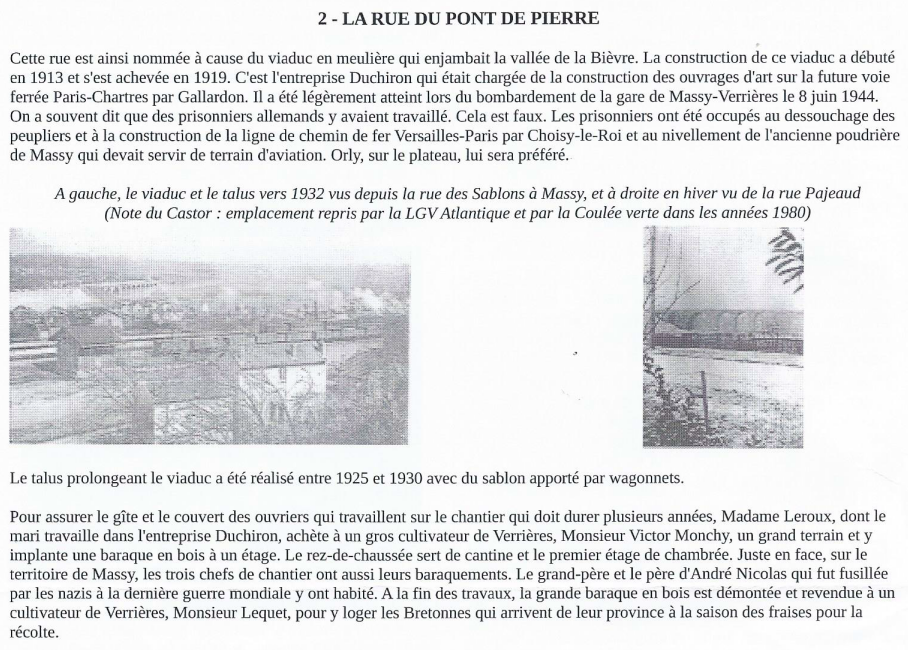 2 - LA RUE DU PONT DE PIERRE

Cette rue est ainsi nommée à cause du viaduc en meulière qui enjambait la vallée de la Bièvre. La construction de ce viaduc a débuté en 1913 et s'est achevée en 1919. C'est l'entreprise Duchiron qui était chargée de la construction des ouvrages d'art sur la future voie ferrée Paris-Chartres par Gallardon. Il a été légèrement atteint lors du bombardement de la gare de Massy-Verrières le 8 juin 1944. On a souvent dit que des prisonniers allemands y avaient travaillé. Cela est faux. Les prisonniers ont été occupés au dessouchage des peupliers et à la construction de la ligne de chemin de fer Versailles-Paris par Choisy-le-Roi et au nivellement de l'ancienne poudrière de Massy qui devait servir de terrain d'aviation. Orly, sur le plateau, lui sera préféré.

A gauche, le viaduc et le talus vers 1932 vus depuis la rue des Sablons à Massy, et à droite en hiver vu de la rue Pajeaud
(Note du Castor : emplacement repris par la LGV Atlantique et par la Coulée verte dans les années 1980)

Le talus prolongeant le viaduc a été réalisé entre 1925 et 1930 avec du sablon apporté par wagonnets.

Pour assurer le gîte et le couvert des ouvriers qui travaillent sur le chantier qui doit durer plusieurs années, Madame Leroux, dont le mari travaille dans l'entreprise Duchiron, achète à un gros cultivateur de Verrières, Monsieur Victor Monchy, un grand terrain et y implante une baraque en bois à un étage. Le rez-de-chaussée sert de cantine et le premier étage de chambrée. Juste en face, sur le territoire de Massy, les trois chefs de chantier ont aussi leurs baraquements. Le grand-père et le père d'André Nicolas qui fut fusillée par les nazis à la dernière guerre mondiale y ont habité. A la fin des travaux, la grande baraque en bois est démontée et revendue à un cultivateur de Verrières, Monsieur Lequet, pour y loger les Bretonnes qui arrivent de leur province à la saison des fraises pour la récolte.